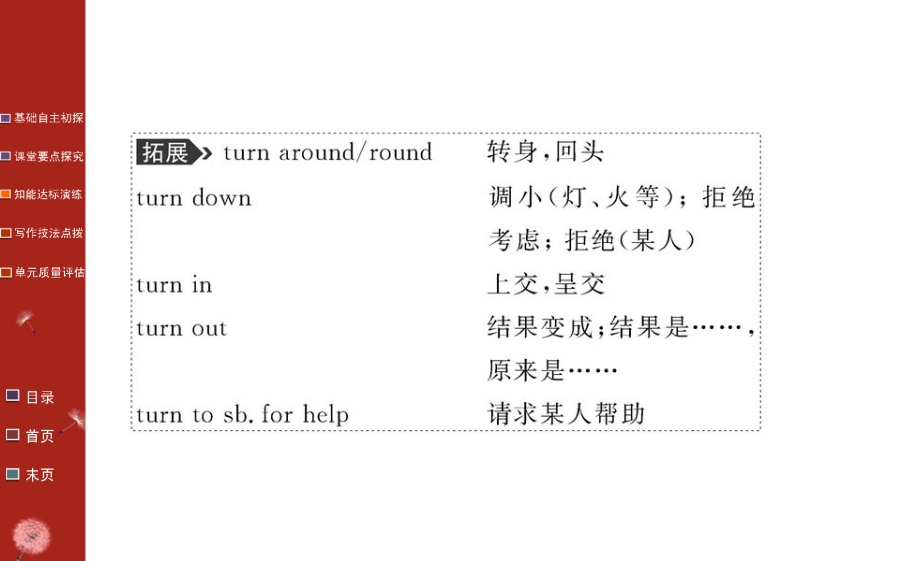 基础自主初探
课堂要点探究
知能达标演练
写作技法点拨
单元质量评估

目录
首页
末页

| | |
|---|---|
| 拓展 turn around/round | 转身，回头 |
| turn down | 调小（灯、火等）；拒绝考虑；拒绝（某人） |
| turn in | 上交，呈交 |
| turn out | 结果变成；结果是……，原来是…… |
| turn to sb. for help | 请求某人帮助 |